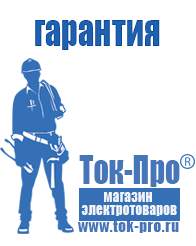 гарантия

Ток-Про®

магазин электротоваров

www.tok-pro.ru